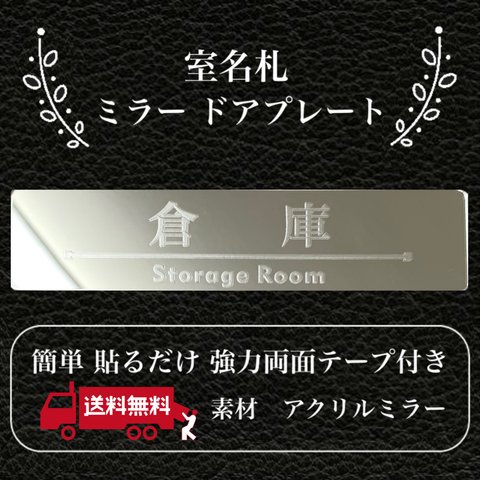 室名札
ミラー ドアプレート

倉 庫
Storage Room

簡単 貼るだけ 強力両面テープ付き

送料無料

素材 アクリルミラー